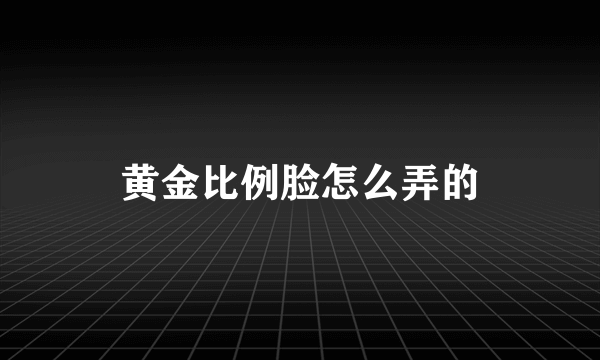 黄金比例脸怎么弄的